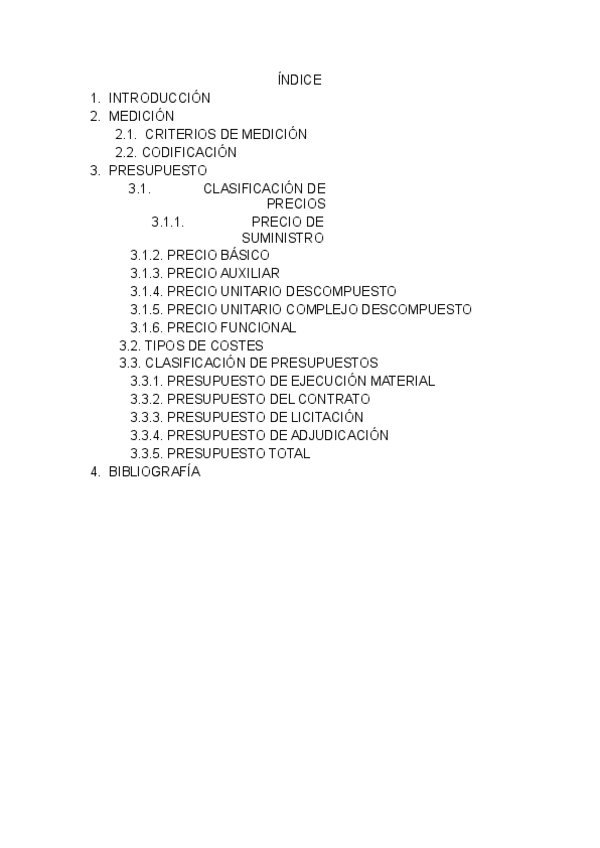 ÍNDICE

1. INTRODUCCIÓN
2. MEDICIÓN
2.1. CRITERIOS DE MEDICIÓN
2.2. CODIFICACIÓN
3. PRESUPUESTO
3.1. CLASIFICACIÓN DE PRECIOS
3.1.1. PRECIO DE SUMINISTRO
3.1.2. PRECIO BÁSICO
3.1.3. PRECIO AUXILIAR
3.1.4. PRECIO UNITARIO DESCOMPUESTO
3.1.5. PRECIO UNITARIO COMPLEJO DESCOMPUESTO
3.1.6. PRECIO FUNCIONAL
3.2. TIPOS DE COSTES
3.3. CLASIFICACIÓN DE PRESUPUESTOS
3.3.1. PRESUPUESTO DE EJECUCIÓN MATERIAL
3.3.2. PRESUPUESTO DEL CONTRATO
3.3.3. PRESUPUESTO DE LICITACIÓN
3.3.4. PRESUPUESTO DE ADJUDICACIÓN
3.3.5. PRESUPUESTO TOTAL
4. BIBLIOGRAFÍA